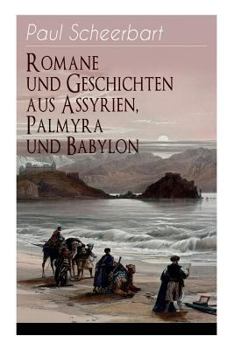 Paul Scheerbart

Romane und Geschichten aus Assyrien, Palmyra und Babylon